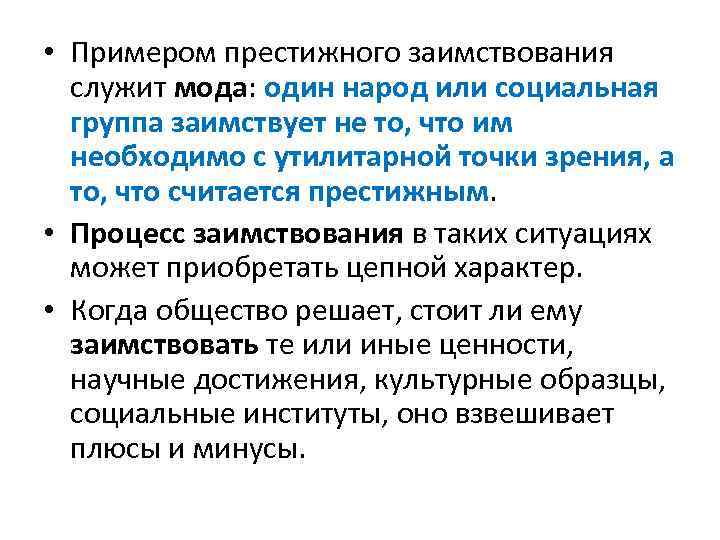 • Примером престижного заимствования служит мода: один народ или социальная группа заимствует не то, что им необходимо с утилитарной точки зрения, а то, что считается престижным.

• Процесс заимствования в таких ситуациях может приобретать цепной характер.

• Когда общество решает, стоит ли ему заимствовать те или иные ценности, научные достижения, культурные образцы, социальные институты, оно взвешивает плюсы и минусы.